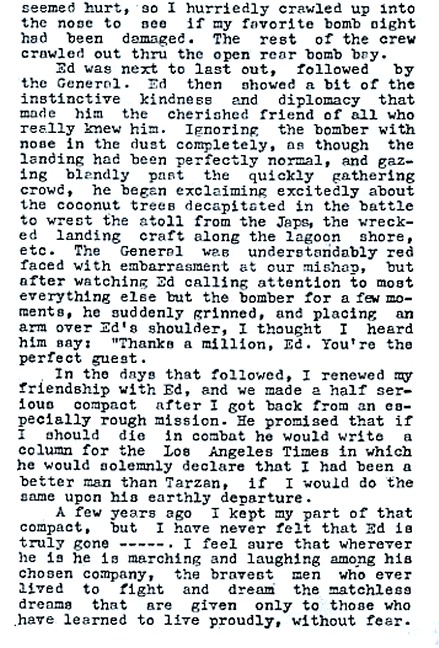 seemed hurt, so I hurriedly crawled up into the nose to see if my favorite bomb sight had been damaged. The rest of the crew crawled out thru the open rear bomb bay.

Ed was next to last out, followed by the General. Ed then showed a bit of the instinctive kindness and diplomacy that made him the cherished friend of all who really knew him. Ignoring the bomber with nose in the dust completely, as though the landing had been perfectly normal, and gazing blandly past the quickly gathering crowd, he began exclaiming excitedly about the coconut trees decapitated in the battle to wrest the atoll from the Japs, the wrecked landing craft along the lagoon shore, etc. The General was understandably red faced with embarrasment at our mishap, but after watching Ed calling attention to most everything else but the bomber for a few moments, he suddenly grinned, and placing an arm over Ed's shoulder, I thought I heard him say: "Thanks a million, Ed. You're the perfect guest.

In the days that followed, I renewed my friendship with Ed, and we made a half serious compact after I got back from an especially rough mission. He promised that if I should die in combat he would write a column for the Los Angeles Times in which he would solemnly declare that I had been a better man than Tarzan, if I would do the same upon his earthly departure.

A few years ago I kept my part of that compact, but I have never felt that Ed is truly gone -----. I feel sure that wherever he is he is marching and laughing among his chosen company, the bravest men who ever lived to fight and dream the matchless dreams that are given only to those who have learned to live proudly, without fear.